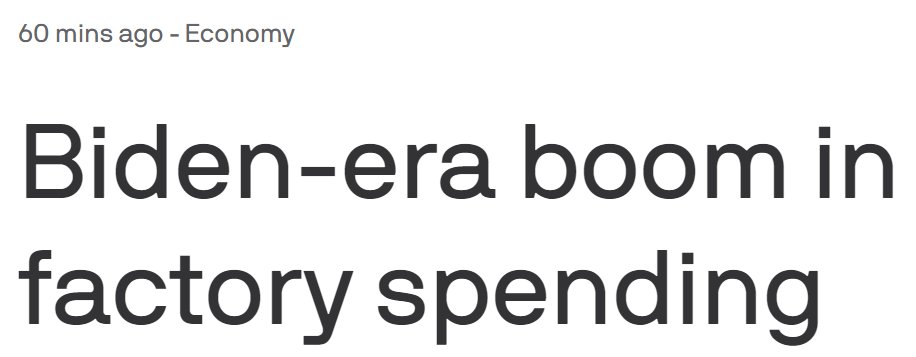 60 mins ago - Economy

Biden-era boom in factory spending